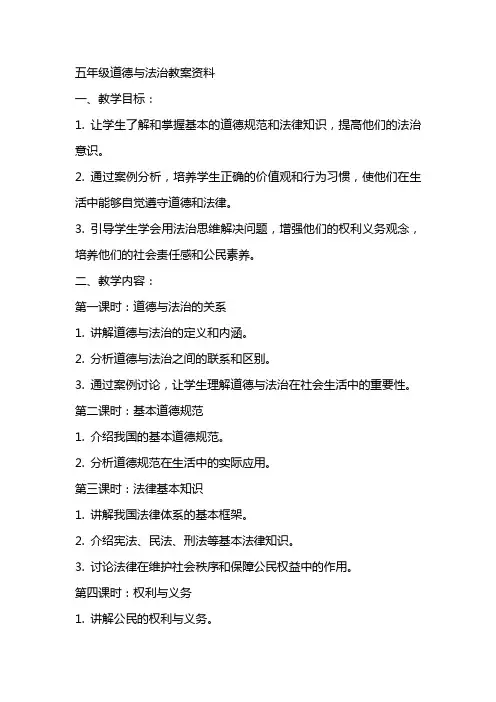 五年级道德与法治教案资料

一、教学目标：

1. 让学生了解和掌握基本的道德规范和法律知识，提高他们的法治意识。

2. 通过案例分析，培养学生正确的价值观和行为习惯，使他们在生活中能够自觉遵守道德和法律。

3. 引导学生学会用法治思维解决问题，增强他们的权利义务观念，培养他们的社会责任感和公民素养。

二、教学内容：

第一课时：道德与法治的关系

1. 讲解道德与法治的定义和内涵。

2. 分析道德与法治之间的联系和区别。

3. 通过案例讨论，让学生理解道德与法治在社会生活中的重要性。

第二课时：基本道德规范

1. 介绍我国的基本道德规范。

2. 分析道德规范在生活中的实际应用。

第三课时：法律基本知识

1. 讲解我国法律体系的基本框架。

2. 介绍宪法、民法、刑法等基本法律知识。

3. 讨论法律在维护社会秩序和保障公民权益中的作用。

第四课时：权利与义务

1. 讲解公民的权利与义务。